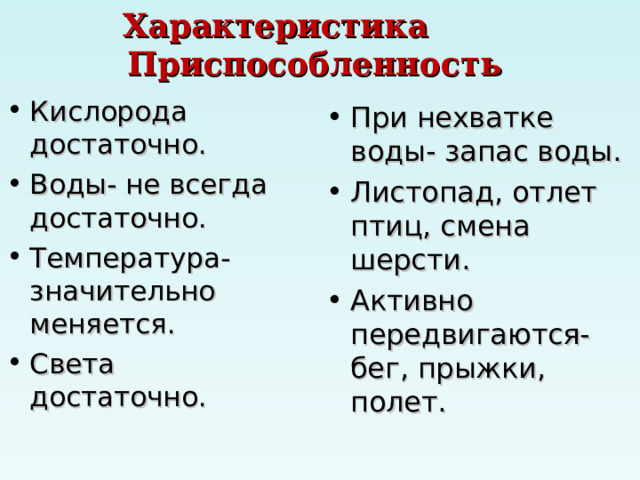 Характеристика Приспособленность

• Кислорода достаточно.
• Воды- не всегда достаточно.
• Температура- значительно меняется.
• Света достаточно.

• При нехватке воды- запас воды.
• Листопад, отлет птиц, смена шерсти.
• Активно передвигаются- бег, прыжки, полет.